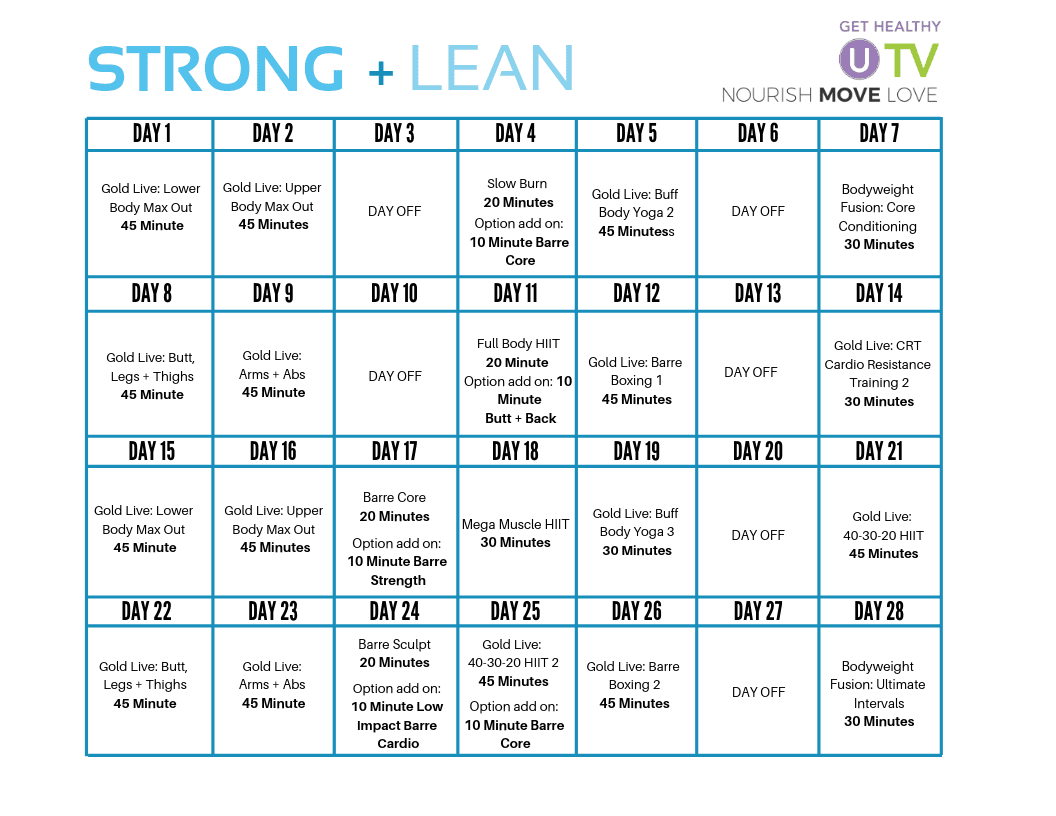 STRONG + LEAN

GET HEALTHY
U TV
NOURISH MOVE LOVE

| DAY 1 | DAY 2 | DAY 3 | DAY 4 | DAY 5 | DAY 6 | DAY 7 |
|---|---|---|---|---|---|---|
| Gold Live: Lower Body Max Out 45 Minute | Gold Live: Upper Body Max Out 45 Minutes | DAY OFF | Slow Burn 20 Minutes Option add on: 10 Minute Barre Core | Gold Live: Buff Body Yoga 2 45 Minutess | DAY OFF | Bodyweight Fusion: Core Conditioning 30 Minutes |
| DAY 8 | DAY 9 | DAY 10 | DAY 11 | DAY 12 | DAY 13 | DAY 14 |
| Gold Live: Butt, Legs + Thighs 45 Minute | Gold Live: Arms + Abs 45 Minute | DAY OFF | Full Body HIIT 20 Minute Option add on: 10 Minute Butt + Back | Gold Live: Barre Boxing 1 45 Minutes | DAY OFF | Gold Live: CRT Cardio Resistance Training 2 30 Minutes |
| DAY 15 | DAY 16 | DAY 17 | DAY 18 | DAY 19 | DAY 20 | DAY 21 |
| Gold Live: Lower Body Max Out 45 Minute | Gold Live: Upper Body Max Out 45 Minutes | Barre Core 20 Minutes Option add on: 10 Minute Barre Strength | Mega Muscle HIIT 30 Minutes | Gold Live: Buff Body Yoga 3 30 Minutes | DAY OFF | Gold Live: 40-30-20 HIIT 45 Minutes |
| DAY 22 | DAY 23 | DAY 24 | DAY 25 | DAY 26 | DAY 27 | DAY 28 |
| Gold Live: Butt, Legs + Thighs 45 Minute | Gold Live: Arms + Abs 45 Minute | Barre Sculpt 20 Minutes Option add on: 10 Minute Low Impact Barre Cardio | Gold Live: 40-30-20 HIIT 2 45 Minutes Option add on: 10 Minute Barre Core | Gold Live: Barre Boxing 2 45 Minutes | DAY OFF | Bodyweight Fusion: Ultimate Intervals 30 Minutes |